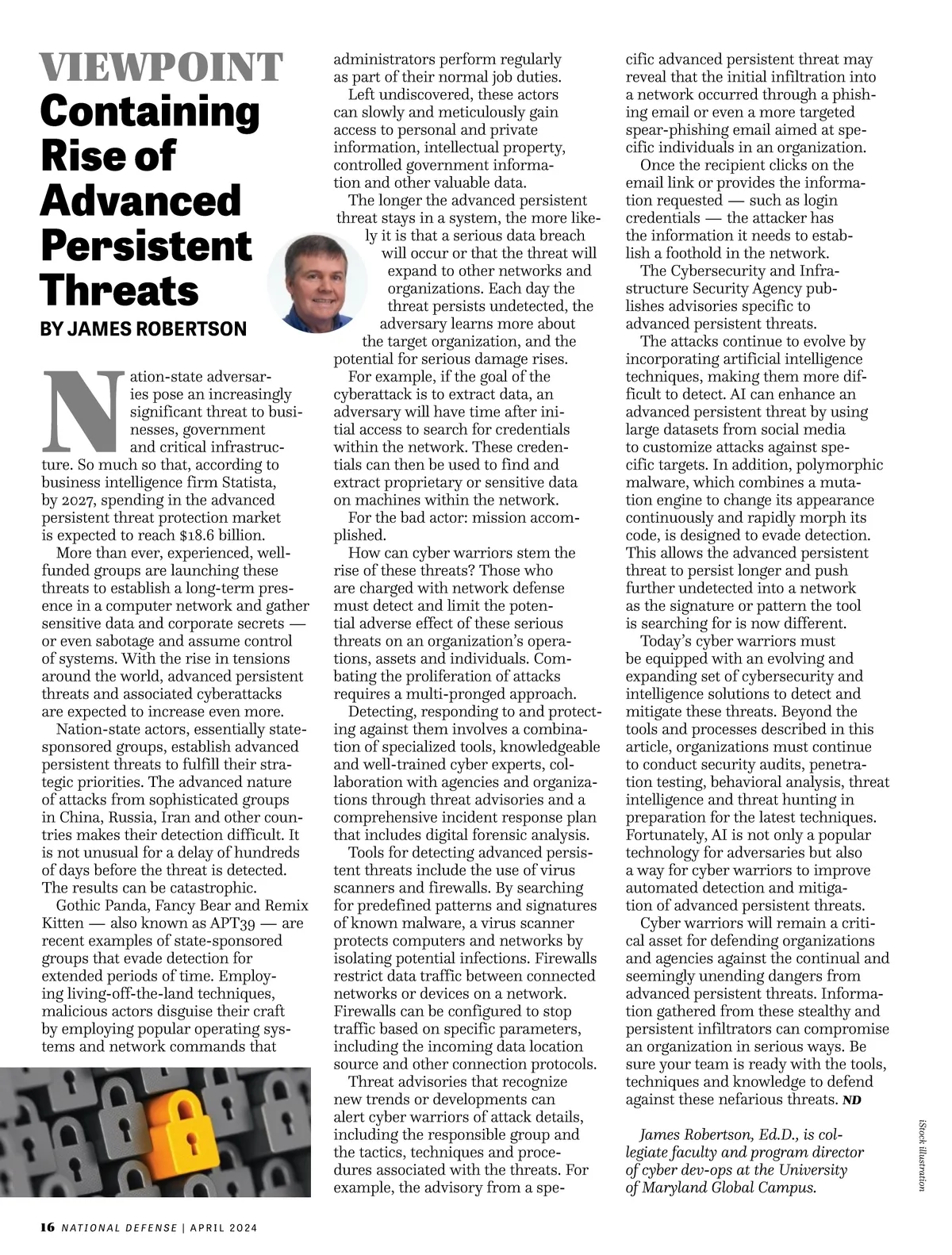 VIEWPOINT
Containing Rise of Advanced Persistent Threats
BY JAMES ROBERTSON

Nation-state adversaries pose an increasingly significant threat to businesses, government and critical infrastructure. So much so that, according to business intelligence firm Statista, by 2027, spending in the advanced persistent threat protection market is expected to reach $18.6 billion.

More than ever, experienced, well-funded groups are launching these threats to establish a long-term presence in a computer network and gather sensitive data and corporate secrets — or even sabotage and assume control of systems. With the rise in tensions around the world, advanced persistent threats and associated cyberattacks are expected to increase even more.

Nation-state actors, essentially state-sponsored groups, establish advanced persistent threats to fulfill their strategic priorities. The advanced nature of attacks from sophisticated groups in China, Russia, Iran and other countries makes their detection difficult. It is not unusual for a delay of hundreds of days before the threat is detected. The results can be catastrophic.

Gothic Panda, Fancy Bear and Remix Kitten — also known as APT39 — are recent examples of state-sponsored groups that evade detection for extended periods of time. Employing living-off-the-land techniques, malicious actors disguise their craft by employing popular operating systems and network commands that administrators perform regularly as part of their normal job duties.

Left undiscovered, these actors can slowly and meticulously gain access to personal and private information, intellectual property, controlled government information and other valuable data.

The longer the advanced persistent threat stays in a system, the more likely it is that a serious data breach will occur or that the threat will expand to other networks and organizations. Each day the threat persists undetected, the adversary learns more about the target organization, and the potential for serious damage rises.

For example, if the goal of the cyberattack is to extract data, an adversary will have time after initial access to search for credentials within the network. These credentials can then be used to find and extract proprietary or sensitive data on machines within the network.

For the bad actor: mission accomplished.

How can cyber warriors stem the rise of these threats? Those who are charged with network defense must detect and limit the potential adverse effect of these serious threats on an organization's operations, assets and individuals. Combating the proliferation of attacks requires a multi-pronged approach.

Detecting, responding to and protecting against them involves a combination of specialized tools, knowledgeable and well-trained cyber experts, collaboration with agencies and organizations through threat advisories and a comprehensive incident response plan that includes digital forensic analysis.

Tools for detecting advanced persistent threats include the use of virus scanners and firewalls. By searching for predefined patterns and signatures of known malware, a virus scanner protects computers and networks by isolating potential infections. Firewalls restrict data traffic between connected networks or devices on a network. Firewalls can be configured to stop traffic based on specific parameters, including the incoming data location source and other connection protocols.

Threat advisories that recognize new trends or developments can alert cyber warriors of attack details, including the responsible group and the tactics, techniques and procedures associated with the threats. For example, the advisory from a specific advanced persistent threat may reveal that the initial infiltration into a network occurred through a phishing email or even a more targeted spear-phishing email aimed at specific individuals in an organization.

Once the recipient clicks on the email link or provides the information requested — such as login credentials — the attacker has the information it needs to establish a foothold in the network.

The Cybersecurity and Infrastructure Security Agency publishes advisories specific to advanced persistent threats.

The attacks continue to evolve by incorporating artificial intelligence techniques, making them more difficult to detect. AI can enhance an advanced persistent threat by using large datasets from social media to customize attacks against specific targets. In addition, polymorphic malware, which combines a mutation engine to change its appearance continuously and rapidly morph its code, is designed to evade detection. This allows the advanced persistent threat to persist longer and push further undetected into a network as the signature or pattern the tool is searching for is now different.

Today's cyber warriors must be equipped with an evolving and expanding set of cybersecurity and intelligence solutions to detect and mitigate these threats. Beyond the tools and processes described in this article, organizations must continue to conduct security audits, penetration testing, behavioral analysis, threat intelligence and threat hunting in preparation for the latest techniques. Fortunately, AI is not only a popular technology for adversaries but also a way for cyber warriors to improve automated detection and mitigation of advanced persistent threats.

Cyber warriors will remain a critical asset for defending organizations and agencies against the continual and seemingly unending dangers from advanced persistent threats. Information gathered from these stealthy and persistent infiltrators can compromise an organization in serious ways. Be sure your team is ready with the tools, techniques and knowledge to defend against these nefarious threats. ND

James Robertson, Ed.D., is collegiate faculty and program director of cyber dev-ops at the University of Maryland Global Campus.

iStock illustration

16 NATIONAL DEFENSE | APRIL 2024